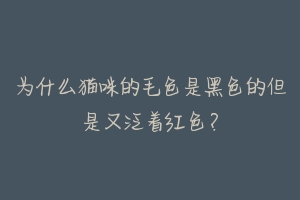 为什么猫咪的毛色是黑色的但是又泛着红色？